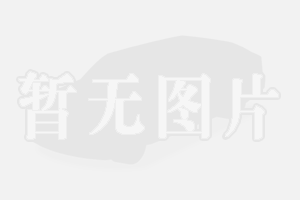 暂无图片